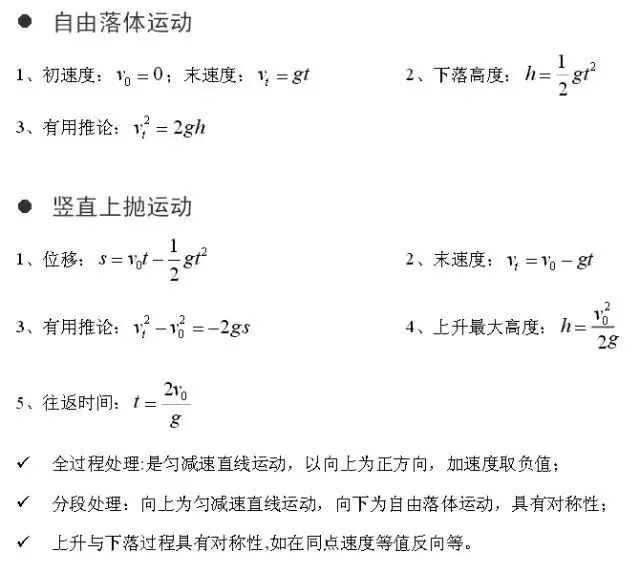 ● 自由落体运动

1、初速度：$v_0=0$；末速度：$v_t=gt$

2、下落高度：$h=\frac{1}{2}gt^2$

3、有用推论：$v_t^2=2gh$

● 竖直上抛运动

1、位移：$s=v_0t-\frac{1}{2}gt^2$

2、末速度：$v_t=v_0-gt$

3、有用推论：$v_t^2-v_0^2=-2gs$

4、上升最大高度：$h=\frac{v_0^2}{2g}$

5、往返时间：$t=\frac{2v_0}{g}$

✓ 全过程处理:是匀减速直线运动，以向上为正方向，加速度取负值；

✓ 分段处理：向上为匀减速直线运动，向下为自由落体运动，具有对称性；

✓ 上升与下落过程具有对称性,如在同点速度等值反向等。